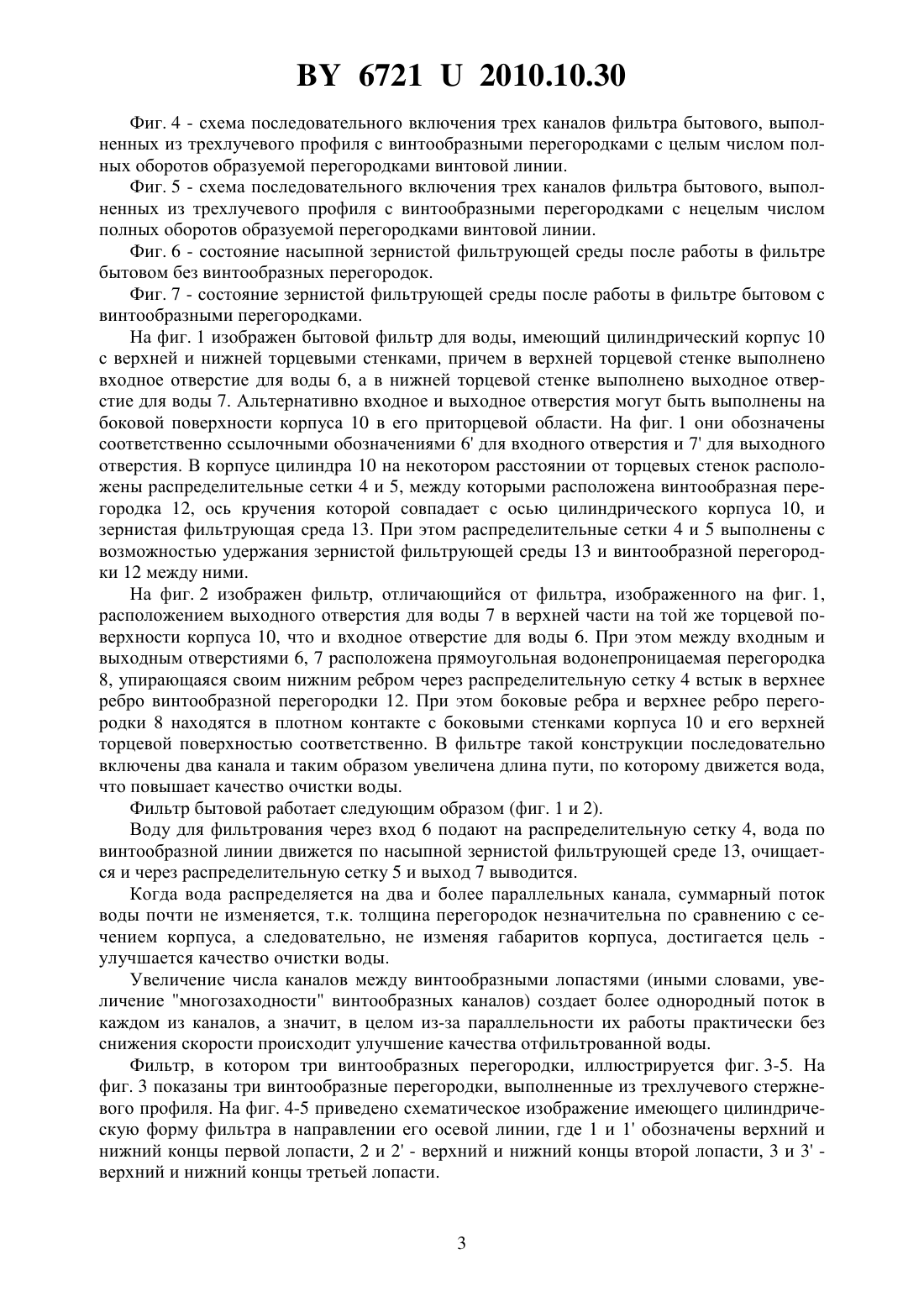 BY 6721 U 2010.10.30

Фиг. 4 - схема последовательного включения трех каналов фильтра бытового, выполненных из трехлучевого профиля с винтообразными перегородками с целым числом полных оборотов образуемой перегородками винтовой линии.

Фиг. 5 - схема последовательного включения трех каналов фильтра бытового, выполненных из трехлучевого профиля с винтообразными перегородками с нецелым числом полных оборотов образуемой перегородками винтовой линии.

Фиг. 6 - состояние насыпной зернистой фильтрующей среды после работы в фильтре бытовом без винтообразных перегородок.

Фиг. 7 - состояние зернистой фильтрующей среды после работы в фильтре бытовом с винтообразными перегородками.

На фиг. 1 изображен бытовой фильтр для воды, имеющий цилиндрический корпус 10 с верхней и нижней торцевыми стенками, причем в верхней торцевой стенке выполнено входное отверстие для воды 6, а в нижней торцевой стенке выполнено выходное отверстие для воды 7. Альтернативно входное и выходное отверстия могут быть выполнены на боковой поверхности корпуса 10 в его приторцевой области. На фиг. 1 они обозначены соответственно ссылочными обозначениями 6' для входного отверстия и 7' для выходного отверстия. В корпусе цилиндра 10 на некотором расстоянии от торцевых стенок расположены распределительные сетки 4 и 5, между которыми расположена винтообразная перегородка 12, ось кручения которой совпадает с осью цилиндрического корпуса 10, и зернистая фильтрующая среда 13. При этом распределительные сетки 4 и 5 выполнены с возможностью удержания зернистой фильтрующей среды 13 и винтообразной перегородки 12 между ними.

На фиг. 2 изображен фильтр, отличающийся от фильтра, изображенного на фиг. 1, расположением выходного отверстия для воды 7 в верхней части на той же торцевой поверхности корпуса 10, что и входное отверстие для воды 6. При этом между входным и выходным отверстиями 6, 7 расположена прямоугольная водонепроницаемая перегородка 8, упирающаяся своим нижним ребром через распределительную сетку 4 встык в верхнее ребро винтообразной перегородки 12. При этом боковые ребра и верхнее ребро перегородки 8 находятся в плотном контакте с боковыми стенками корпуса 10 и его верхней торцевой поверхностью соответственно. В фильтре такой конструкции последовательно включены два канала и таким образом увеличена длина пути, по которому движется вода, что повышает качество очистки воды.

Фильтр бытовой работает следующим образом (фиг. 1 и 2).

Воду для фильтрования через вход 6 подают на распределительную сетку 4, вода по винтообразной линии движется по насыпной зернистой фильтрующей среде 13, очищается и через распределительную сетку 5 и выход 7 выводится.

Когда вода распределяется на два и более параллельных канала, суммарный поток воды почти не изменяется, т.к. толщина перегородок незначительна по сравнению с сечением корпуса, а следовательно, не изменяя габаритов корпуса, достигается цель - улучшается качество очистки воды.

Увеличение числа каналов между винтообразными лопастями (иными словами, увеличение "многозаходности" винтообразных каналов) создает более однородный поток в каждом из каналов, а значит, в целом из-за параллельности их работы практически без снижения скорости происходит улучшение качества отфильтрованной воды.

Фильтр, в котором три винтообразных перегородки, иллюстрируется фиг. 3-5. На фиг. 3 показаны три винтообразные перегородки, выполненные из трехлучевого стержневого профиля. На фиг. 4-5 приведено схематическое изображение имеющего цилиндрическую форму фильтра в направлении его осевой линии, где 1 и 1' обозначены верхний и нижний концы первой лопасти, 2 и 2' - верхний и нижний концы второй лопасти, 3 и 3' - верхний и нижний концы третьей лопасти.

3